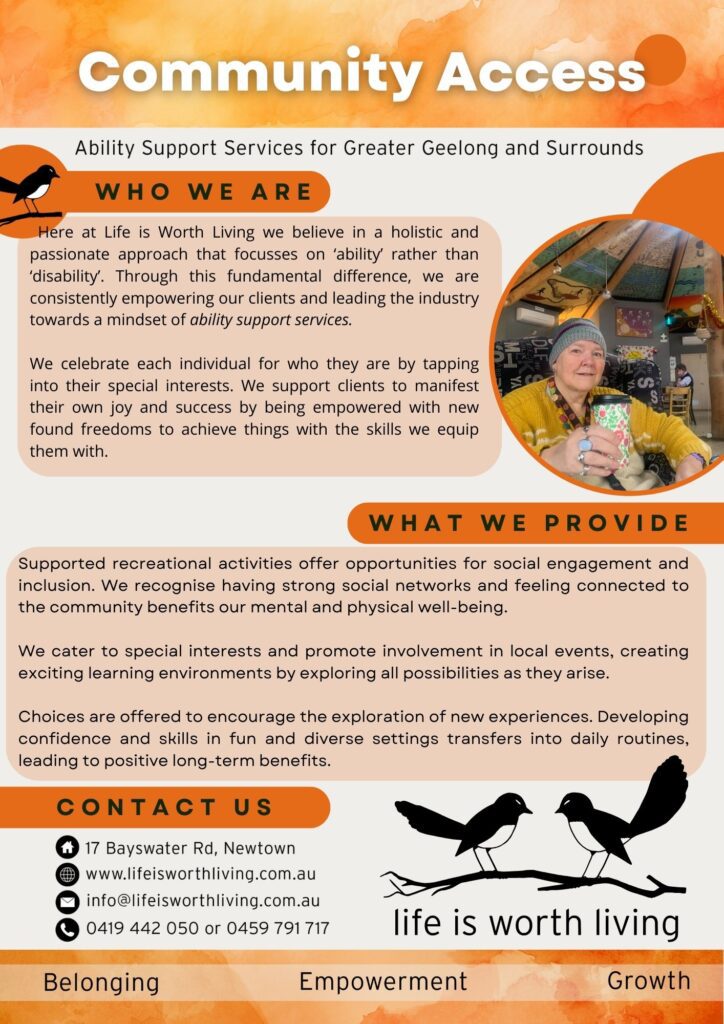 Community Access

Ability Support Services for Greater Geelong and Surrounds

WHO WE ARE

Here at Life is Worth Living we believe in a holistic and passionate approach that focusses on 'ability' rather than 'disability'. Through this fundamental difference, we are consistently empowering our clients and leading the industry towards a mindset of ability support services.

We celebrate each individual for who they are by tapping into their special interests. We support clients to manifest their own joy and success by being empowered with new found freedoms to achieve things with the skills we equip them with.

WHAT WE PROVIDE

Supported recreational activities offer opportunities for social engagement and inclusion. We recognise having strong social networks and feeling connected to the community benefits our mental and physical well-being.

We cater to special interests and promote involvement in local events, creating exciting learning environments by exploring all possibilities as they arise.

Choices are offered to encourage the exploration of new experiences. Developing confidence and skills in fun and diverse settings transfers into daily routines, leading to positive long-term benefits.

CONTACT US

17 Bayswater Rd, Newtown
www.lifeisworthliving.com.au
info@lifeisworthliving.com.au
0419 442 050 or 0459 791 717

life is worth living

Belonging Empowerment Growth